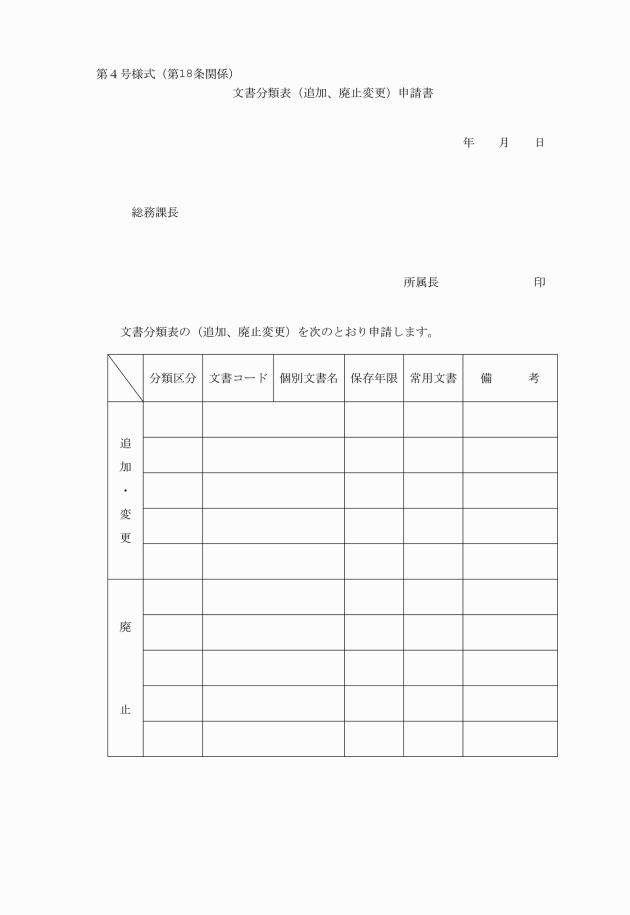 第４号様式（第18条関係）

文書分類表（追加、廃止変更）申請書

年　月　日

総務課長

所属長　　　　　印

文書分類表の（追加、廃止変更）を次のとおり申請します。

| | 分類区分 | 文書コード | 個別文書名 | 保存年限 | 常用文書 | 備　考 |
|---|---|---|---|---|---|---|
| 追加・変更 | | | | | | |
| | | | | | | |
| | | | | | | |
| | | | | | | |
| | | | | | | |
| 廃止 | | | | | | |
| | | | | | | |
| | | | | | | |
| | | | | | | |
| | | | | | | |